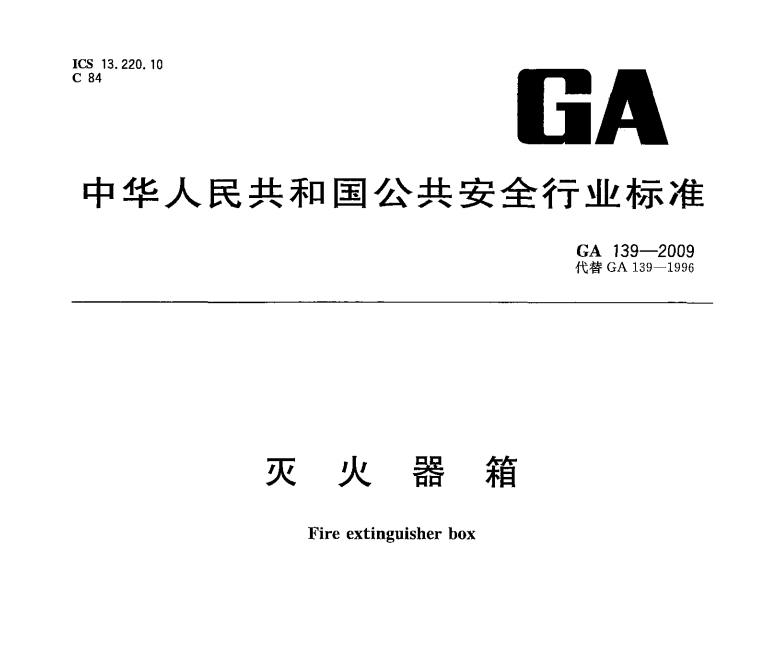 ICS 13.220.10
C 84

GA

中华人民共和国公共安全行业标准

GA 139—2009
代替 GA 139—1996

灭 火 器 箱

Fire extinguisher box